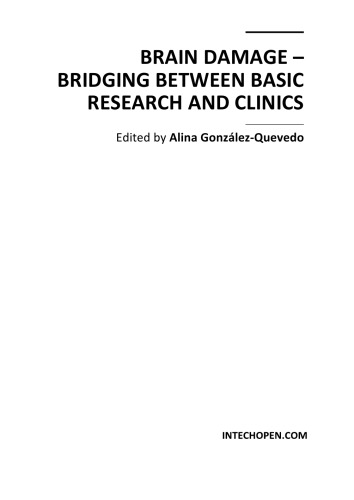 BRAIN DAMAGE – BRIDGING BETWEEN BASIC RESEARCH AND CLINICS

Edited by Alina González-Quevedo

INTECHOPEN.COM